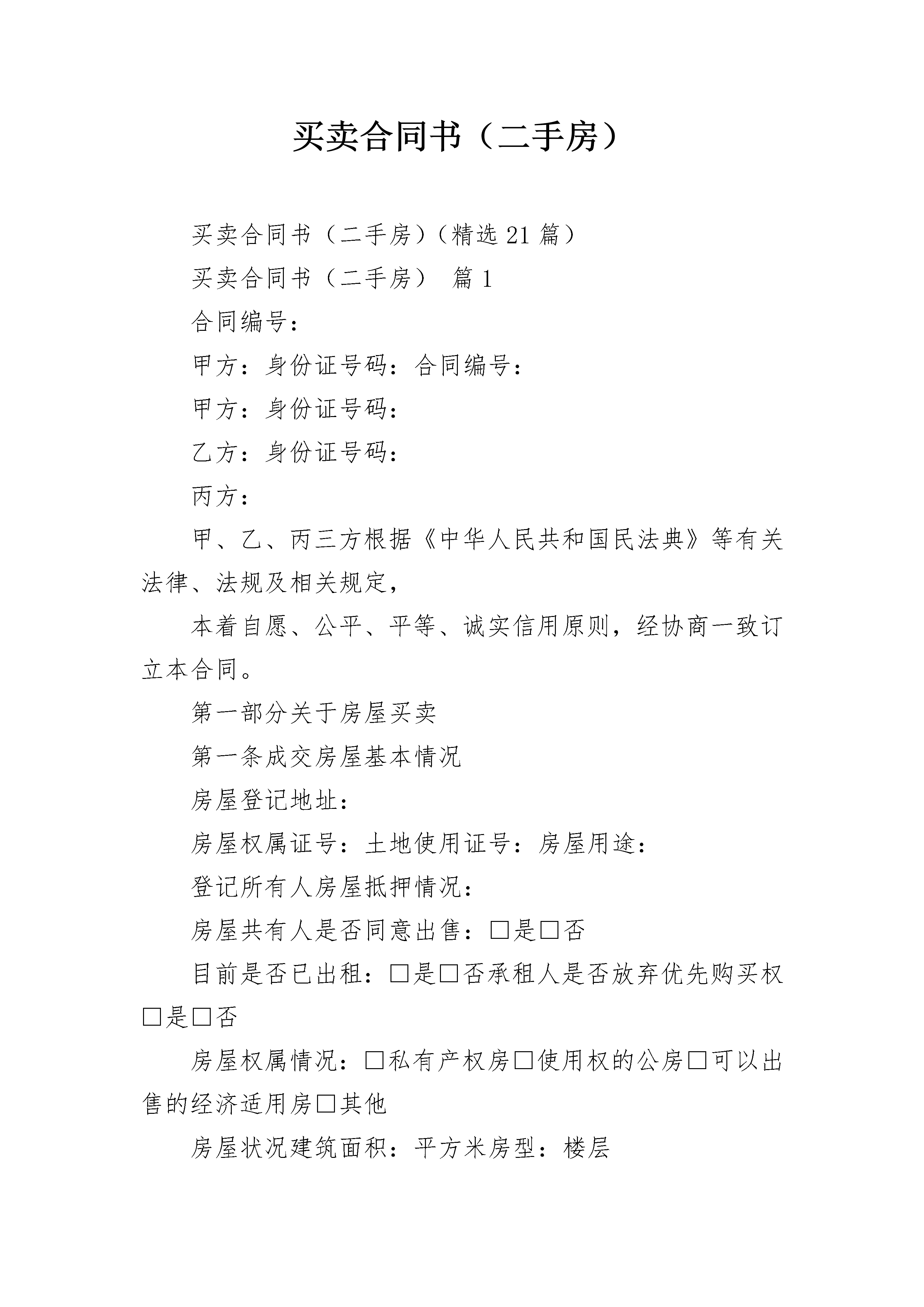 买卖合同书（二手房）

买卖合同书（二手房）（精选21篇）

买卖合同书（二手房） 篇1

合同编号：

甲方：身份证号码：合同编号：

甲方：身份证号码：

乙方：身份证号码：

丙方：

甲、乙、丙三方根据《中华人民共和国民法典》等有关法律、法规及相关规定，

本着自愿、公平、平等、诚实信用原则，经协商一致订立本合同。

第一部分关于房屋买卖

第一条成交房屋基本情况

房屋登记地址：

房屋权属证号：土地使用证号：房屋用途：

登记所有人房屋抵押情况：

房屋共有人是否同意出售：□是□否

目前是否已出租：□是□否承租人是否放弃优先购买权□是□否

房屋权属情况：□私有产权房□使用权的公房□可以出售的经济适用房□其他

房屋状况建筑面积：平方米房型：楼层